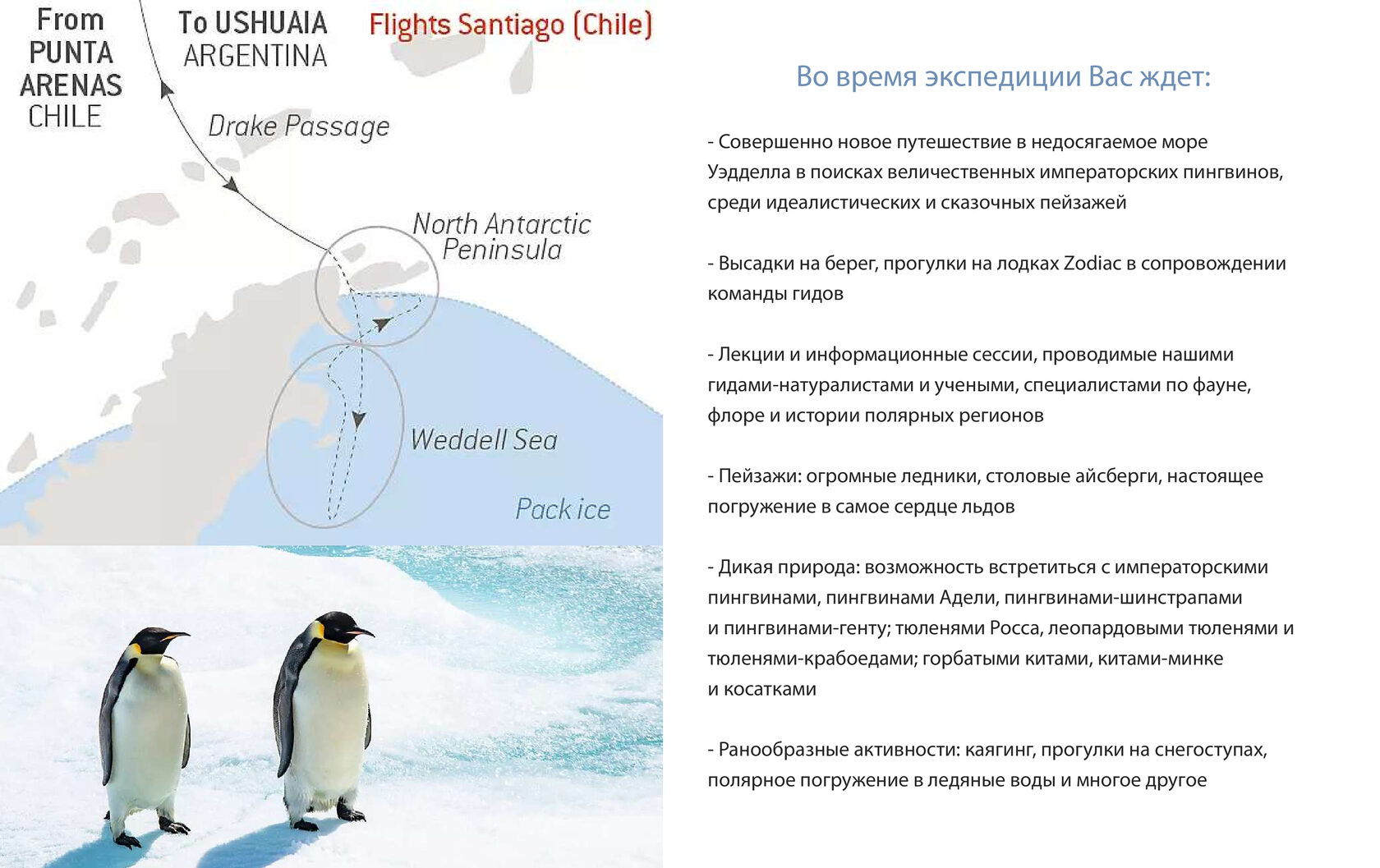 From PUNTA ARENAS CHILE

To USHUAIA ARGENTINA

Flights Santiago (Chile)

Drake Passage

North Antarctic Peninsula

Weddell Sea

Pack ice

Во время экспедиции Вас ждет:

- Совершенно новое путешествие в недосягаемое море Уэдделла в поисках величественных императорских пингвинов, среди идеалистических и сказочных пейзажей

- Высадки на берег, прогулки на лодках Zodiac в сопровождении команды гидов

- Лекции и информационные сессии, проводимые нашими гидами-натуралистами и учеными, специалистами по фауне, флоре и истории полярных регионов

- Пейзажи: огромные ледники, столовые айсберги, настоящее погружение в самое сердце льдов

- Дикая природа: возможность встретиться с императорскими пингвинами, пингвинами Адели, пингвинами-шинстрапами и пингвинами-генту; тюленями Росса, леопардовыми тюленями и тюленями-крабоедами; горбатыми китами, китами-минке и косатками

- Ранообразные активности: каягинг, прогулки на снегоступах, полярное погружение в ледяные воды и многое другое